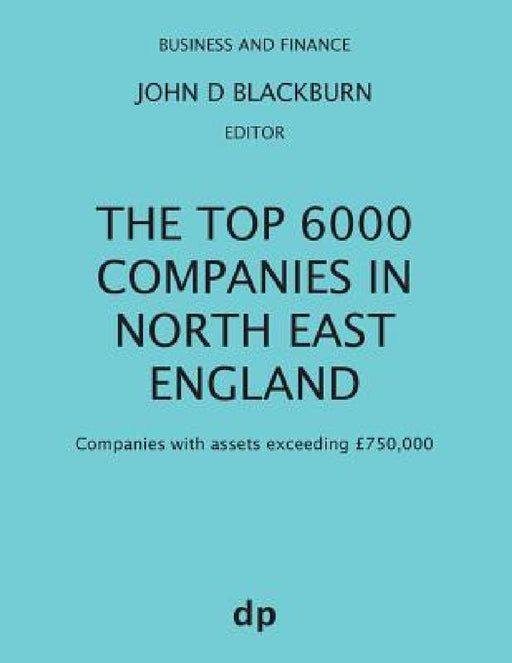 BUSINESS AND FINANCE

JOHN D BLACKBURN

EDITOR

THE TOP 6000 COMPANIES IN NORTH EAST ENGLAND

Companies with assets exceeding £750,000

dp